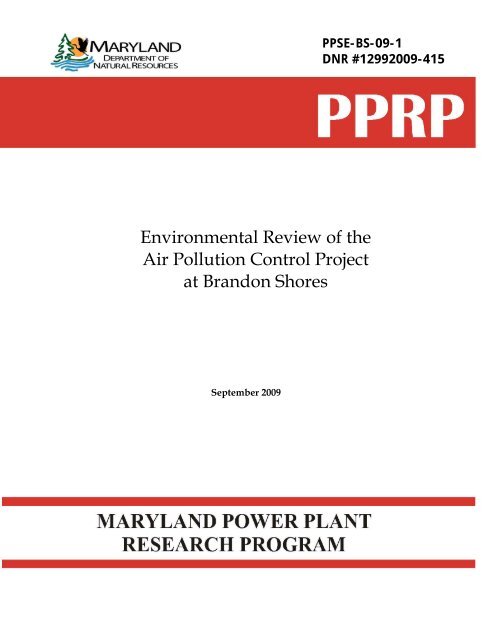 MARYLAND
DEPARTMENT OF
NATURAL RESOURCES

PPSE-BS-09-1
DNR #12992009-415

PPRP

Environmental Review of the Air Pollution Control Project at Brandon Shores

September 2009

MARYLAND POWER PLANT RESEARCH PROGRAM